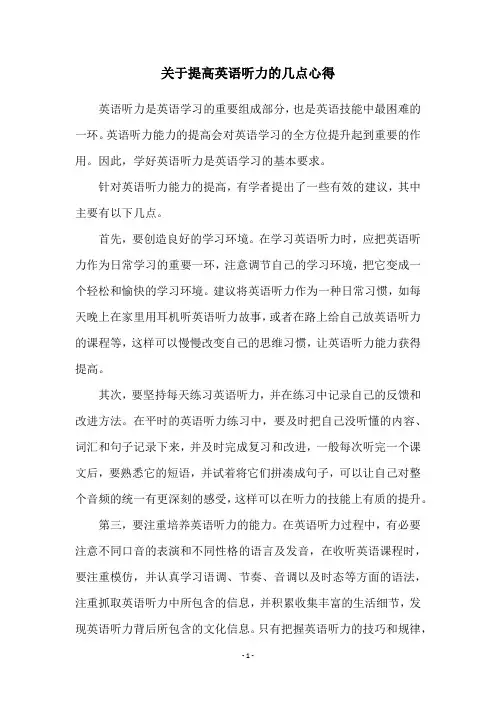 关于提高英语听力的几点心得

英语听力是英语学习的重要组成部分，也是英语技能中最困难的一环。英语听力能力的提高会对英语学习的全方位提升起到重要的作用。因此，学好英语听力是英语学习的基本要求。

针对英语听力能力的提高，有学者提出了一些有效的建议，其中主要有以下几点。

首先，要创造良好的学习环境。在学习英语听力时，应把英语听力作为日常学习的重要一环，注意调节自己的学习环境，把它变成一个轻松和愉快的学习环境。建议将英语听力作为一种日常习惯，如每天晚上在家里用耳机听英语听力故事，或者在路上给自己放英语听力的课程等，这样可以慢慢改变自己的思维习惯，让英语听力能力获得提高。

其次，要坚持每天练习英语听力，并在练习中记录自己的反馈和改进方法。在平时的英语听力练习中，要及时把自己没听懂的内容、词汇和句子记录下来，并及时完成复习和改进，一般每次听完一个课文后，要熟悉它的短语，并试着将它们拼凑成句子，可以让自己对整个音频的统一有更深刻的感受，这样可以在听力的技能上有质的提升。

第三，要注重培养英语听力的能力。在英语听力过程中，有必要注意不同口音的表演和不同性格的语言及发音，在收听英语课程时，要注重模仿，并认真学习语调、节奏、音调以及时态等方面的语法，注重抓取英语听力中所包含的信息，并积累收集丰富的生活细节，发现英语听力背后所包含的文化信息。只有把握英语听力的技巧和规律，

- 1 -